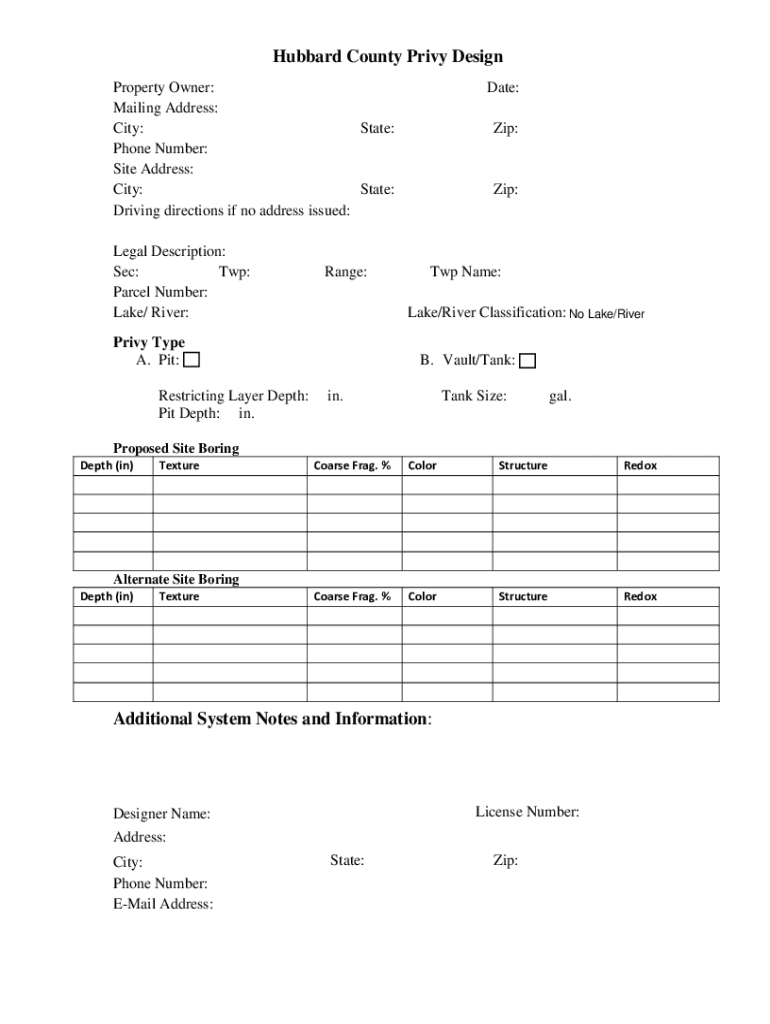 Hubbard County Privy Design

Property Owner: Date:
Mailing Address:
City: State: Zip:
Phone Number:
Site Address:
City: State: Zip:
Driving directions if no address issued:

Legal Description:
Sec: Twp: Range: Twp Name:
Parcel Number:
Lake/ River: Lake/River Classification: No Lake/River

Privy Type
A. Pit: B. Vault/Tank:

Restricting Layer Depth: in. Tank Size: gal.
Pit Depth: in.

Proposed Site Boring

| Depth (in) | Texture | Coarse Frag. % | Color | Structure | Redox |
|---|---|---|---|---|---|
| | | | | | |
| | | | | | |
| | | | | | |
| | | | | | |
| | | | | | |

Alternate Site Boring

| Depth (in) | Texture | Coarse Frag. % | Color | Structure | Redox |
|---|---|---|---|---|---|
| | | | | | |
| | | | | | |
| | | | | | |
| | | | | | |
| | | | | | |

Additional System Notes and Information:

Designer Name: License Number:
Address:
City: State: Zip:
Phone Number:
E-Mail Address: